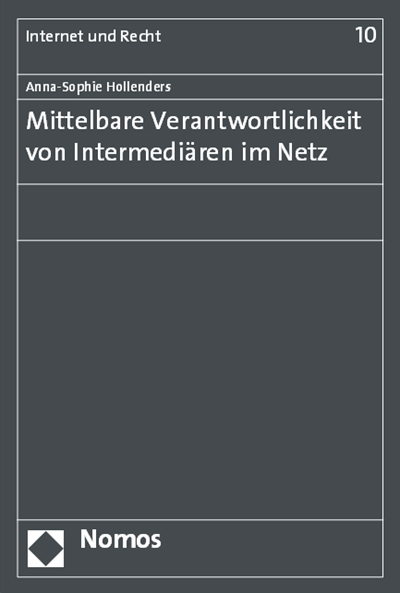 Internet und Recht 10

Anna-Sophie Hollenders

Mittelbare Verantwortlichkeit von Intermediären im Netz

Nomos